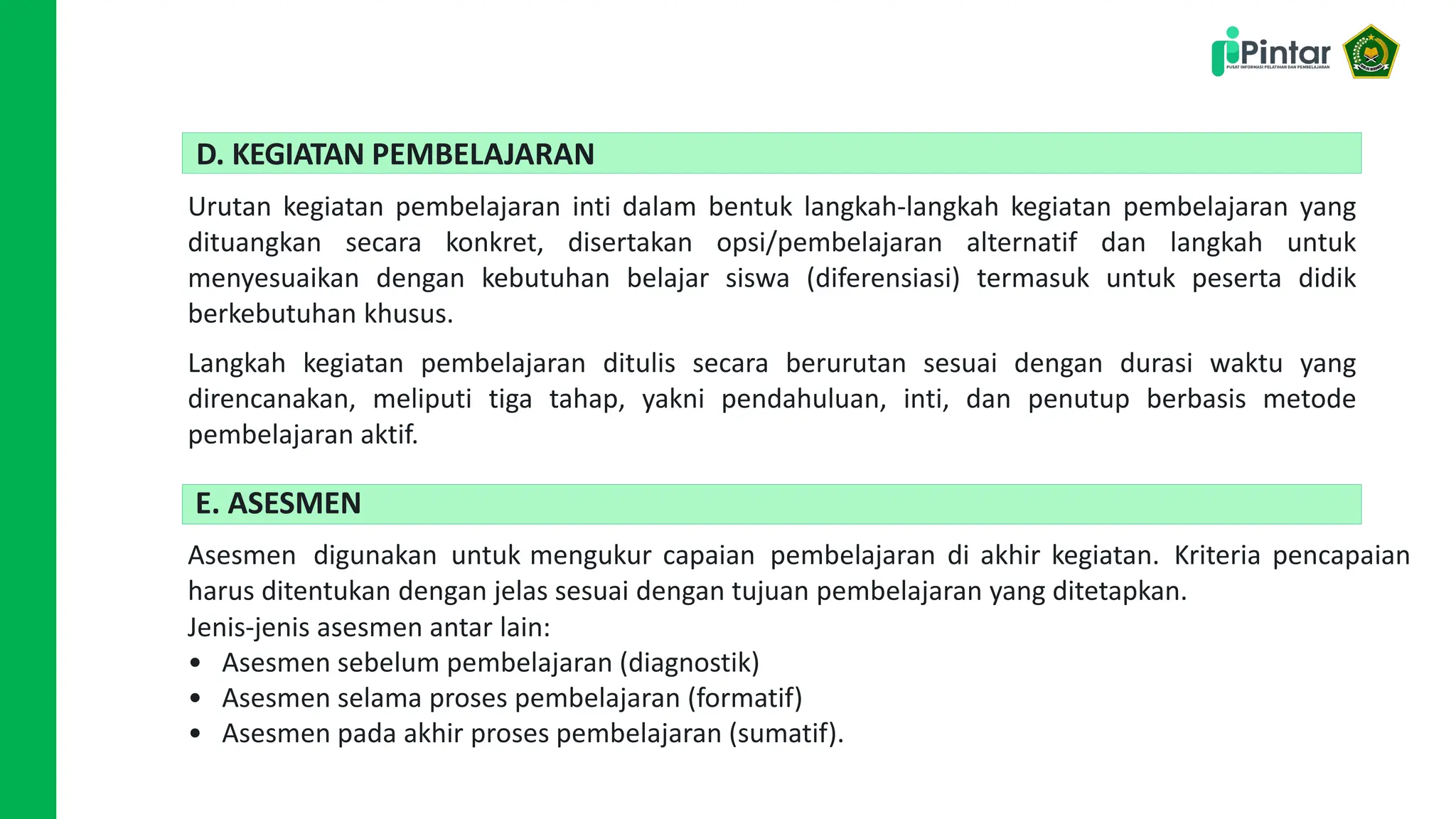 Pintar
PUSAT INFORMASI PELATIHAN DAN PEMBELAJARAN

D. KEGIATAN PEMBELAJARAN

Urutan kegiatan pembelajaran inti dalam bentuk langkah-langkah kegiatan pembelajaran yang dituangkan secara konkret, disertakan opsi/pembelajaran alternatif dan langkah untuk menyesuaikan dengan kebutuhan belajar siswa (diferensiasi) termasuk untuk peserta didik berkebutuhan khusus.

Langkah kegiatan pembelajaran ditulis secara berurutan sesuai dengan durasi waktu yang direncanakan, meliputi tiga tahap, yakni pendahuluan, inti, dan penutup berbasis metode pembelajaran aktif.

E. ASESMEN

Asesmen digunakan untuk mengukur capaian pembelajaran di akhir kegiatan. Kriteria pencapaian harus ditentukan dengan jelas sesuai dengan tujuan pembelajaran yang ditetapkan.
Jenis-jenis asesmen antar lain:
• Asesmen sebelum pembelajaran (diagnostik)
• Asesmen selama proses pembelajaran (formatif)
• Asesmen pada akhir proses pembelajaran (sumatif).